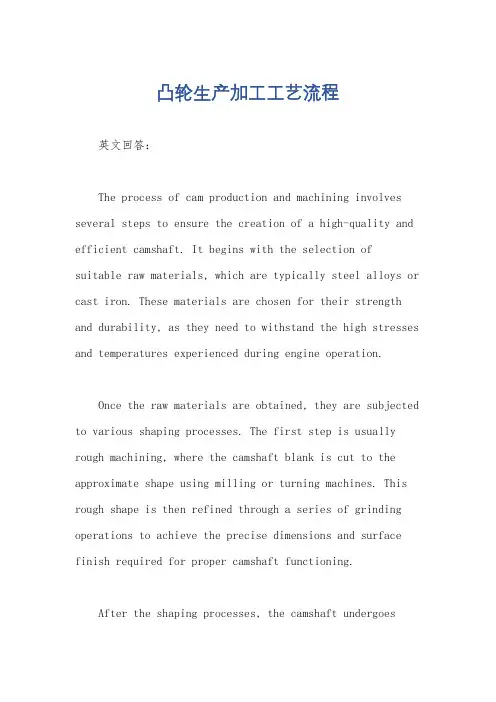 凸轮生产加工工艺流程

英文回答：

The process of cam production and machining involves several steps to ensure the creation of a high-quality and efficient camshaft. It begins with the selection of suitable raw materials, which are typically steel alloys or cast iron. These materials are chosen for their strength and durability, as they need to withstand the high stresses and temperatures experienced during engine operation.

Once the raw materials are obtained, they are subjected to various shaping processes. The first step is usually rough machining, where the camshaft blank is cut to the approximate shape using milling or turning machines. This rough shape is then refined through a series of grinding operations to achieve the precise dimensions and surface finish required for proper camshaft functioning.

After the shaping processes, the camshaft undergoes